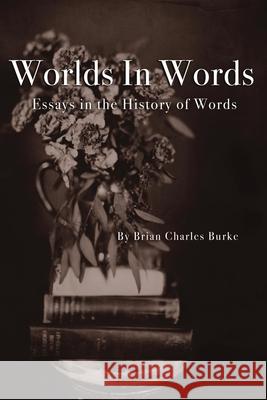 Worlds In Words

Essays in the History of Words

By Brian Charles Burke

Kraina Książek